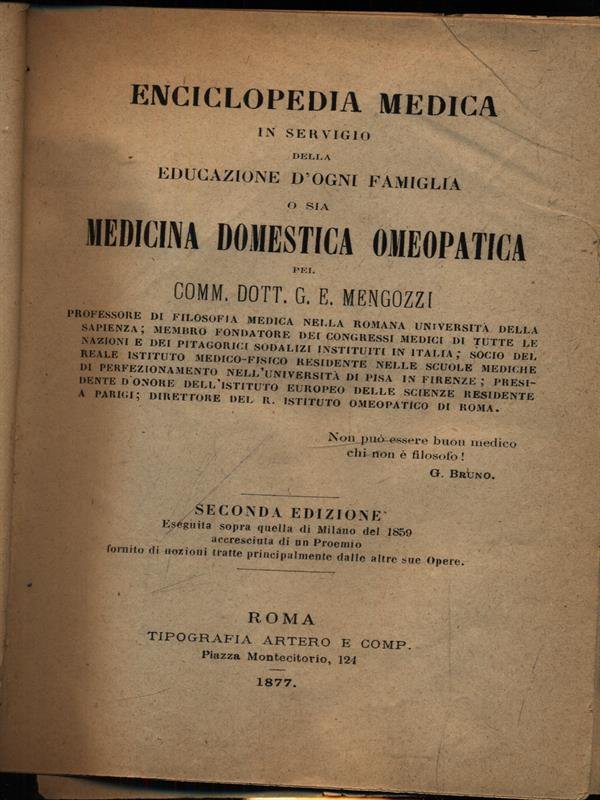 ENCICLOPEDIA MEDICA
IN SERVIGIO
DELLA
EDUCAZIONE D'OGNI FAMIGLIA
O SIA
MEDICINA DOMESTICA OMEOPATICA
PEL
COMM. DOTT. G. E. MENGOZZI

PROFESSORE DI FILOSOFIA MEDICA NELLA ROMANA UNIVERSITÀ DELLA SAPIENZA; MEMBRO FONDATORE DEI CONGRESSI MEDICI DI TUTTE LE NAZIONI E DEI PITAGORICI SODALIZI INSTITUITI IN ITALIA; SOCIO DEL REALE ISTITUTO MEDICO-FISICO RESIDENTE NELLE SCUOLE MEDICHE DI PERFEZIONAMENTO NELL'UNIVERSITÀ DI PISA IN FIRENZE; PRESIDENTE D'ONORE DELL'ISTITUTO EUROPEO DELLE SCIENZE RESIDENTE A PARIGI; DIRETTORE DEL R. ISTITUTO OMEOPATICO DI ROMA.

Non può essere buon medico
chi non è filosofo!
G. BRUNO.

SECONDA EDIZIONE
Eseguita sopra quella di Milano del 1859
accresciuta di un Proemio
fornito di nozioni tratte principalmente dalle altre sue Opere.

ROMA
TIPOGRAFIA ARTERO E COMP.
Piazza Montecitorio, 124
1877.